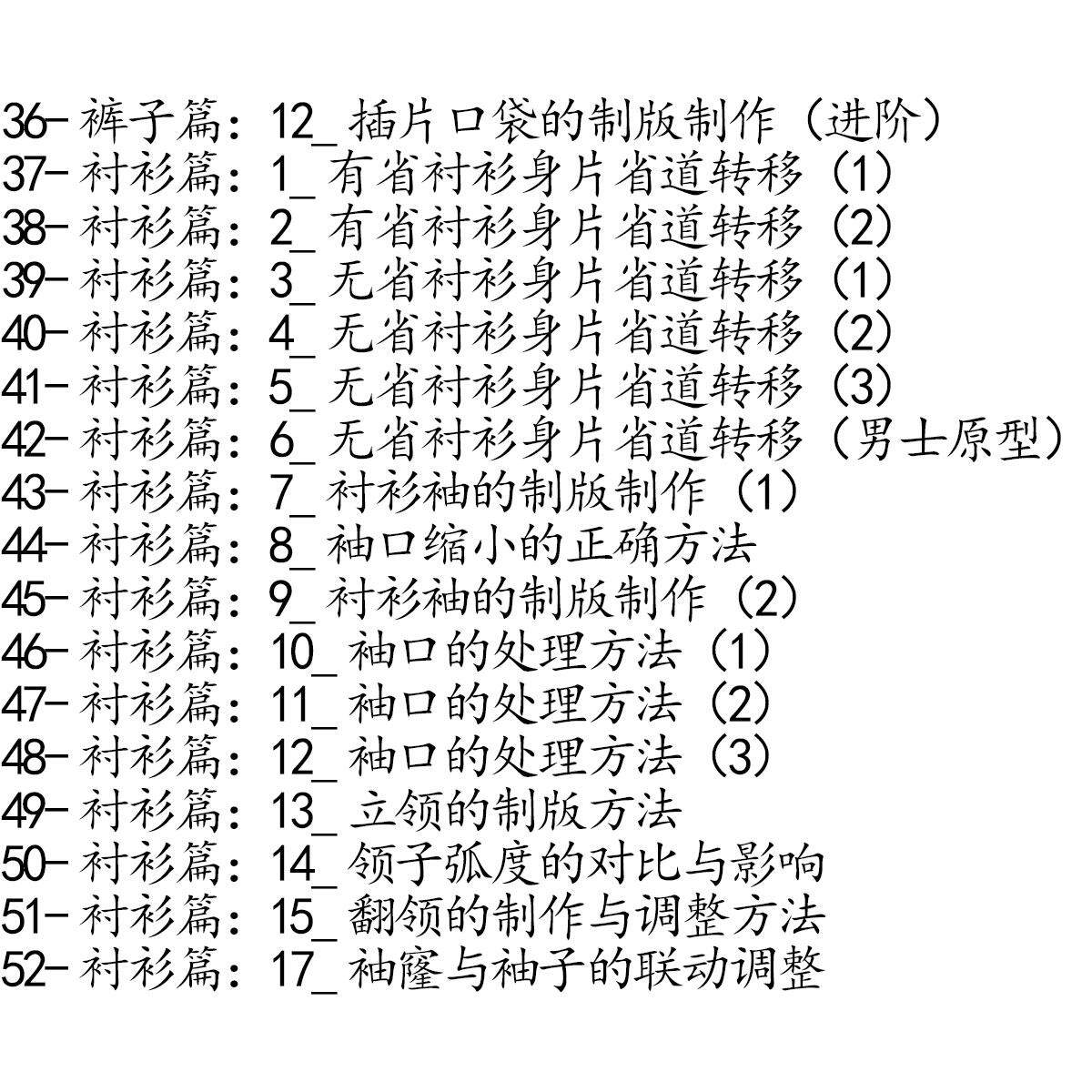 36-裤子篇：12_插片口袋的制版制作（进阶）
37-衬衫篇：1_有省衬衫身片省道转移（1）
38-衬衫篇：2_有省衬衫身片省道转移（2）
39-衬衫篇：3_无省衬衫身片省道转移（1）
40-衬衫篇：4_无省衬衫身片省道转移（2）
41-衬衫篇：5_无省衬衫身片省道转移（3）
42-衬衫篇：6_无省衬衫身片省道转移（男士原型）
43-衬衫篇：7_衬衫袖的制版制作（1）
44-衬衫篇：8_袖口缩小的正确方法
45-衬衫篇：9_衬衫袖的制版制作（2）
46-衬衫篇：10_袖口的处理方法（1）
47-衬衫篇：11_袖口的处理方法（2）
48-衬衫篇：12_袖口的处理方法（3）
49-衬衫篇：13_立领的制版方法
50-衬衫篇：14_领子弧度的对比与影响
51-衬衫篇：15_翻领的制作与调整方法
52-衬衫篇：17_袖窿与袖子的联动调整